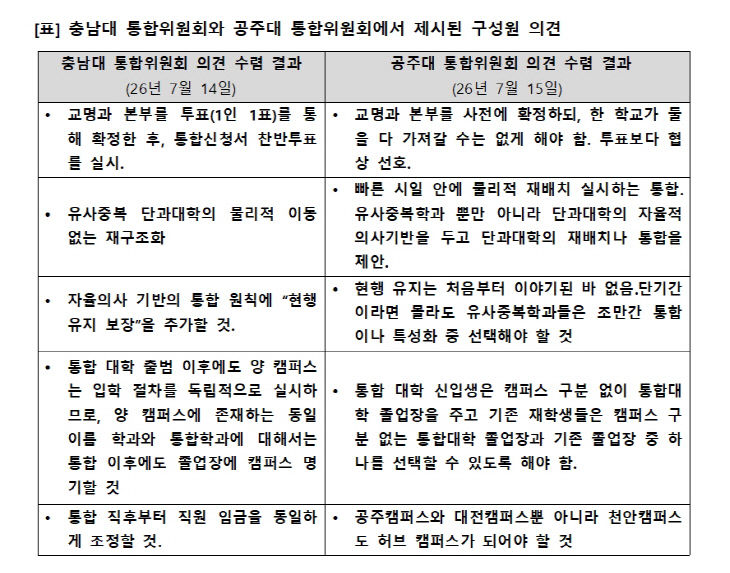 [표] 충남대 통합위원회와 공주대 통합위원회에서 제시된 구성원 의견

| 충남대 통합위원회 의견 수렴 결과 (26년 7월 14일) | 공주대 통합위원회 의견 수렴 결과 (26년 7월 15일) |
|---|---|
| • 교명과 본부를 투표(1인 1표)를 통해 확정한 후, 통합신청서 찬반투표를 실시. | • 교명과 본부를 사전에 확정하되, 한 학교가 둘을 다 가져갈 수는 없게 해야 함. 투표보다 협상 선호. |
| • 유사중복 단과대학의 물리적 이동 없는 재구조화 | • 빠른 시일 안에 물리적 재배치 실시하는 통합. 유사중복학과 뿐만 아니라 단과대학의 자율적 의사기반을 두고 단과대학의 재배치나 통합을 제안. |
| • 자율의사 기반의 통합 원칙에 "현행 유지 보장"을 추가할 것. | • 현행 유지는 처음부터 이야기된 바 없음.단기간이라면 몰라도 유사중복학과들은 조만간 통합이나 특성화 중 선택해야 할 것 |
| • 통합 대학 출범 이후에도 양 캠퍼스는 입학 절차를 독립적으로 실시하므로, 양 캠퍼스에 존재하는 동일 이름 학과와 통합학과에 대해서는 통합 이후에도 졸업장에 캠퍼스 명기할 것 | • 통합 대학 신입생은 캠퍼스 구분 없이 통합대학 졸업장을 주고 기존 재학생들은 캠퍼스 구분 없는 통합대학 졸업장과 기존 졸업장 중 하나를 선택할 수 있도록 해야 함. |
| • 통합 직후부터 직원 임금을 동일하게 조정할 것. | • 공주캠퍼스와 대전캠퍼스뿐 아니라 천안캠퍼스도 허브 캠퍼스가 되어야 할 것 |